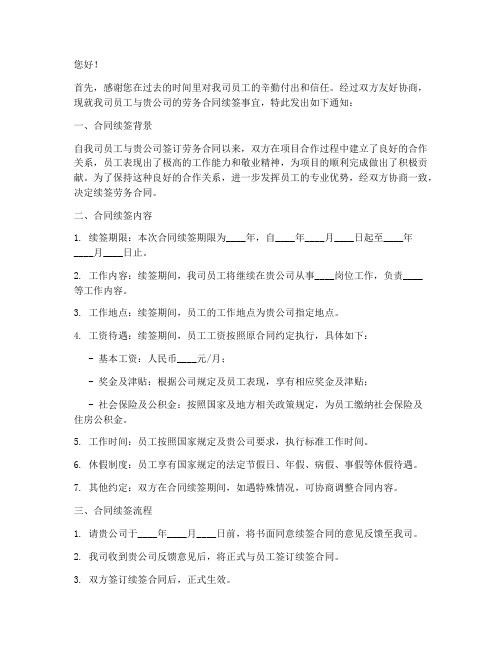 您好！

首先，感谢您在过去的时间里对我司员工的辛勤付出和信任。经过双方友好协商，现就我司员工与贵公司的劳务合同续签事宜，特此发出如下通知：

一、合同续签背景

自我司员工与贵公司签订劳务合同以来，双方在项目合作过程中建立了良好的合作关系，员工表现出了极高的工作能力和敬业精神，为项目的顺利完成做出了积极贡献。为了保持这种良好的合作关系，进一步发挥员工的专业优势，经双方协商一致，决定续签劳务合同。

二、合同续签内容

1. 续签期限：本次合同续签期限为____年，自____年____月____日起至____年____月____日止。

2. 工作内容：续签期间，我司员工将继续在贵公司从事____岗位工作，负责____等工作内容。

3. 工作地点：续签期间，员工的工作地点为贵公司指定地点。

4. 工资待遇：续签期间，员工工资按照原合同约定执行，具体如下：

- 基本工资：人民币____元/月；

- 奖金及津贴：根据公司规定及员工表现，享有相应奖金及津贴；

- 社会保险及公积金：按照国家及地方相关政策规定，为员工缴纳社会保险及住房公积金。

5. 工作时间：员工按照国家规定及贵公司要求，执行标准工作时间。

6. 休假制度：员工享有国家规定的法定节假日、年假、病假、事假等休假待遇。

7. 其他约定：双方在合同续签期间，如遇特殊情况，可协商调整合同内容。

三、合同续签流程

1. 请贵公司于____年____月____日前，将书面同意续签合同的意见反馈至我司。

2. 我司收到贵公司反馈意见后，将正式与员工签订续签合同。

3. 双方签订续签合同后，正式生效。